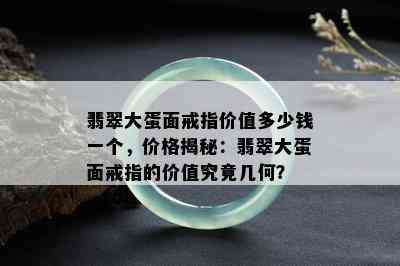 翡翠大蛋面戒指价值多少钱一个，价格揭秘：翡翠大蛋面戒指的价值究竟几何?